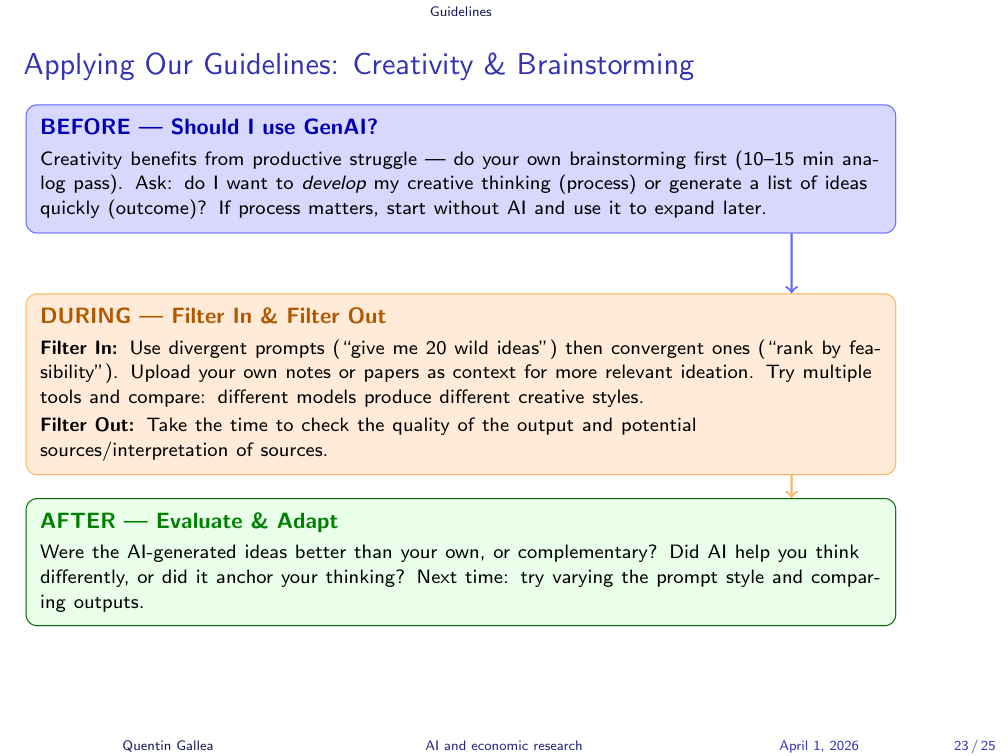 Guidelines

Applying Our Guidelines: Creativity & Brainstorming

BEFORE — Should I use GenAI?

Creativity benefits from productive struggle — do your own brainstorming first (10–15 min analog pass). Ask: do I want to develop my creative thinking (process) or generate a list of ideas quickly (outcome)? If process matters, start without AI and use it to expand later.

DURING — Filter In & Filter Out

Filter In: Use divergent prompts ("give me 20 wild ideas") then convergent ones ("rank by feasibility"). Upload your own notes or papers as context for more relevant ideation. Try multiple tools and compare: different models produce different creative styles.

Filter Out: Take the time to check the quality of the output and potential sources/interpretation of sources.

AFTER — Evaluate & Adapt

Were the AI-generated ideas better than your own, or complementary? Did AI help you think differently, or did it anchor your thinking? Next time: try varying the prompt style and comparing outputs.

Quentin Gallea AI and economic research April 1, 2026 23 / 25